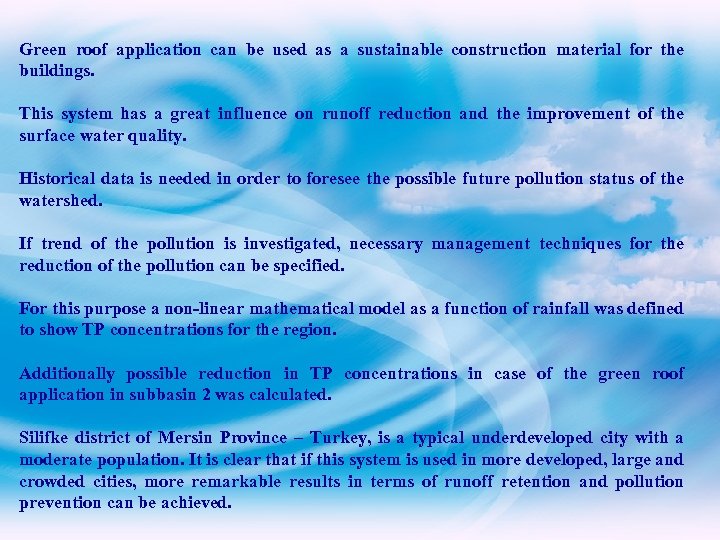 Green roof application can be used as a sustainable construction material for the buildings.

This system has a great influence on runoff reduction and the improvement of the surface water quality.

Historical data is needed in order to foresee the possible future pollution status of the watershed.

If trend of the pollution is investigated, necessary management techniques for the reduction of the pollution can be specified.

For this purpose a non-linear mathematical model as a function of rainfall was defined to show TP concentrations for the region.

Additionally possible reduction in TP concentrations in case of the green roof application in subbasin 2 was calculated.

Silifke district of Mersin Province – Turkey, is a typical underdeveloped city with a moderate population. It is clear that if this system is used in more developed, large and crowded cities, more remarkable results in terms of runoff retention and pollution prevention can be achieved.